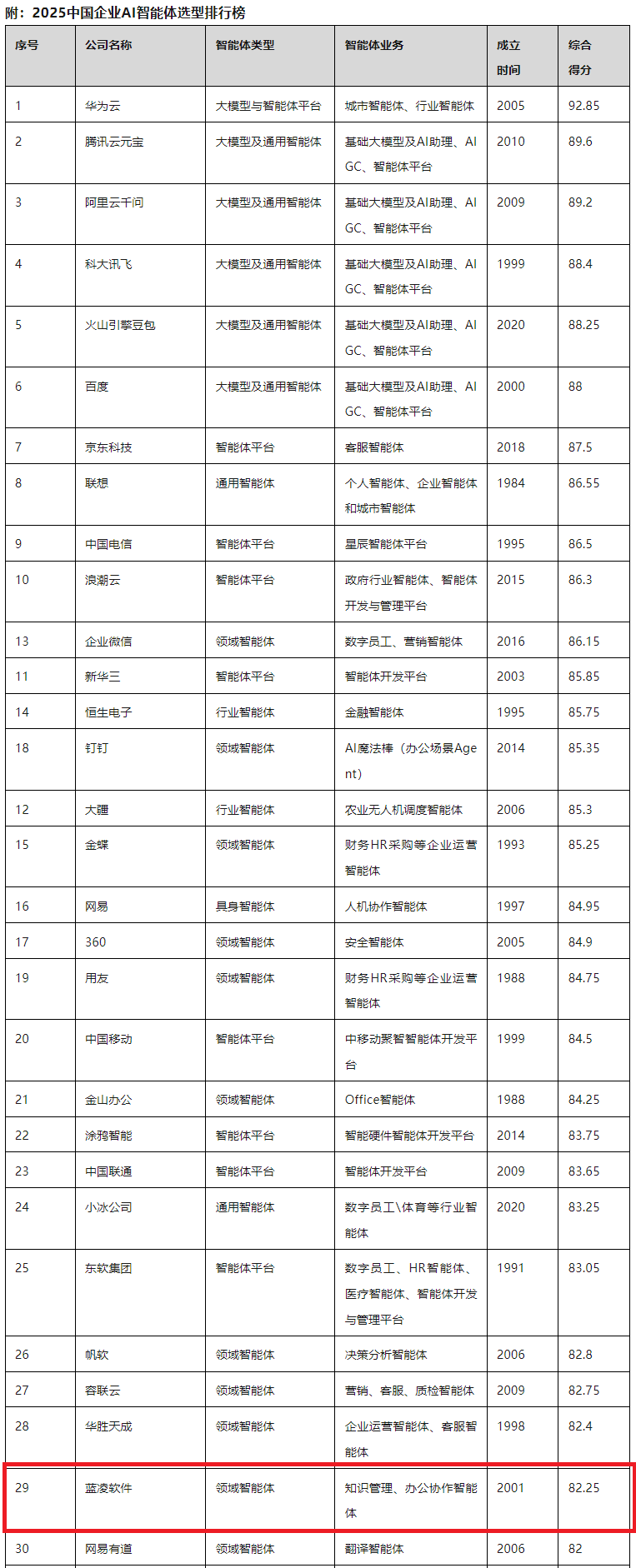 附：2025中国企业AI智能体选型排行榜

| 序号 | 公司名称 | 智能体类型 | 智能体业务 | 成立时间 | 综合得分 |
|---|---|---|---|---|---|
| 1 | 华为云 | 大模型与智能体平台 | 城市智能体、行业智能体 | 2005 | 92.85 |
| 2 | 腾讯云元宝 | 大模型及通用智能体 | 基础大模型及AI助理、AIGC、智能体平台 | 2010 | 89.6 |
| 3 | 阿里云千问 | 大模型及通用智能体 | 基础大模型及AI助理、AIGC、智能体平台 | 2009 | 89.2 |
| 4 | 科大讯飞 | 大模型及通用智能体 | 基础大模型及AI助理、AIGC、智能体平台 | 1999 | 88.4 |
| 5 | 火山引擎豆包 | 大模型及通用智能体 | 基础大模型及AI助理、AIGC、智能体平台 | 2020 | 88.25 |
| 6 | 百度 | 大模型及通用智能体 | 基础大模型及AI助理、AIGC、智能体平台 | 2000 | 88 |
| 7 | 京东科技 | 智能体平台 | 客服智能体 | 2018 | 87.5 |
| 8 | 联想 | 通用智能体 | 个人智能体、企业智能体和城市智能体 | 1984 | 86.55 |
| 9 | 中国电信 | 智能体平台 | 星辰智能体平台 | 1995 | 86.5 |
| 10 | 浪潮云 | 智能体平台 | 政府行业智能体、智能体开发与管理平台 | 2015 | 86.3 |
| 13 | 企业微信 | 领域智能体 | 数字员工、营销智能体 | 2016 | 86.15 |
| 11 | 新华三 | 智能体平台 | 智能体开发平台 | 2003 | 85.85 |
| 14 | 恒生电子 | 行业智能体 | 金融智能体 | 1995 | 85.75 |
| 18 | 钉钉 | 领域智能体 | AI魔法棒（办公场景Agent） | 2014 | 85.35 |
| 12 | 大疆 | 行业智能体 | 农业无人机调度智能体 | 2006 | 85.3 |
| 15 | 金蝶 | 领域智能体 | 财务HR采购等企业运营智能体 | 1993 | 85.25 |
| 16 | 网易 | 具身智能体 | 人机协作智能体 | 1997 | 84.95 |
| 17 | 360 | 领域智能体 | 安全智能体 | 2005 | 84.9 |
| 19 | 用友 | 领域智能体 | 财务HR采购等企业运营智能体 | 1988 | 84.75 |
| 20 | 中国移动 | 智能体平台 | 中移动聚智智能体开发平台 | 1999 | 84.5 |
| 21 | 金山办公 | 领域智能体 | Office智能体 | 1988 | 84.25 |
| 22 | 涂鸦智能 | 智能体平台 | 智能硬件智能体开发平台 | 2014 | 83.75 |
| 23 | 中国联通 | 智能体平台 | 智能体开发平台 | 2009 | 83.65 |
| 24 | 小冰公司 | 通用智能体 | 数字员工\体育等行业智能体 | 2020 | 83.25 |
| 25 | 东软集团 | 智能体平台 | 数字员工、HR智能体、医疗智能体、智能体开发与管理平台 | 1991 | 83.05 |
| 26 | 帆软 | 领域智能体 | 决策分析智能体 | 2006 | 82.8 |
| 27 | 容联云 | 领域智能体 | 营销、客服、质检智能体 | 2009 | 82.75 |
| 28 | 华胜天成 | 领域智能体 | 企业运营智能体、客服智能体 | 1998 | 82.4 |
| 29 | 蓝凌软件 | 领域智能体 | 知识管理、办公协作智能体 | 2001 | 82.25 |
| 30 | 网易有道 | 领域智能体 | 翻译智能体 | 2006 | 82 |